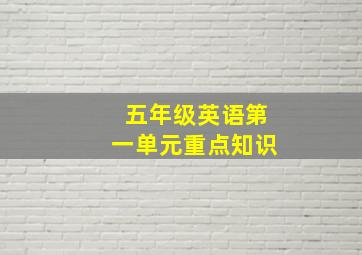 五年级英语第一单元重点知识